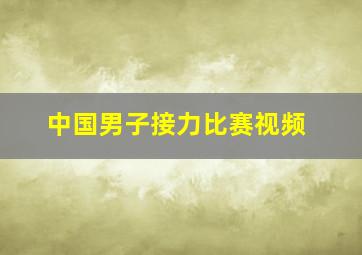 中国男子接力比赛视频